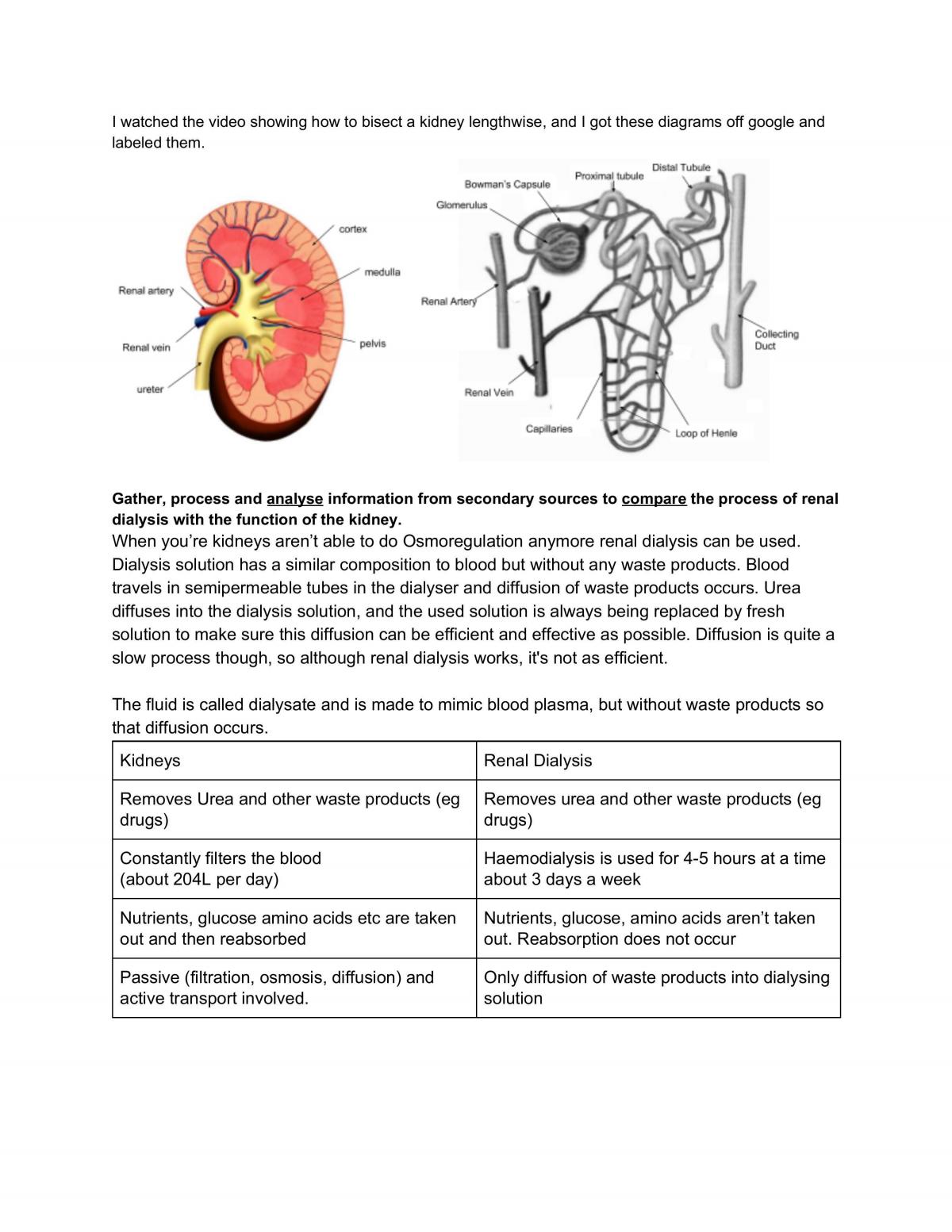 I watched the video showing how to bisect a kidney lengthwise, and I got these diagrams off google and labeled them.

cortex
medulla
Renal artery
Renal vein
pelvis
ureter

Distal Tubule
Proximal tubule
Bowman's Capsule
Glomerulus
Renal Artery
Collecting Duct
Renal Vein
Capillaries
Loop of Henle

Gather, process and analyse information from secondary sources to compare the process of renal dialysis with the function of the kidney.
When you're kidneys aren't able to do Osmoregulation anymore renal dialysis can be used. Dialysis solution has a similar composition to blood but without any waste products. Blood travels in semipermeable tubes in the dialyser and diffusion of waste products occurs. Urea diffuses into the dialysis solution, and the used solution is always being replaced by fresh solution to make sure this diffusion can be efficient and effective as possible. Diffusion is quite a slow process though, so although renal dialysis works, it's not as efficient.

The fluid is called dialysate and is made to mimic blood plasma, but without waste products so that diffusion occurs.

| Kidneys | Renal Dialysis |
|---|---|
| Removes Urea and other waste products (eg drugs) | Removes urea and other waste products (eg drugs) |
| Constantly filters the blood (about 204L per day) | Haemodialysis is used for 4-5 hours at a time about 3 days a week |
| Nutrients, glucose amino acids etc are taken out and then reabsorbed | Nutrients, glucose, amino acids aren't taken out. Reabsorption does not occur |
| Passive (filtration, osmosis, diffusion) and active transport involved. | Only diffusion of waste products into dialysing solution |